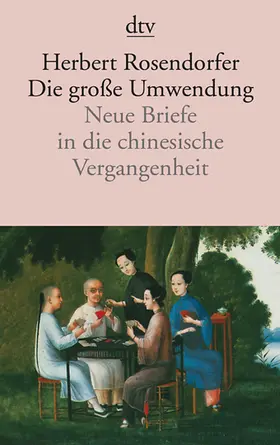 dtv

Herbert Rosendorfer
Die große Umwendung
Neue Briefe in die chinesische Vergangenheit